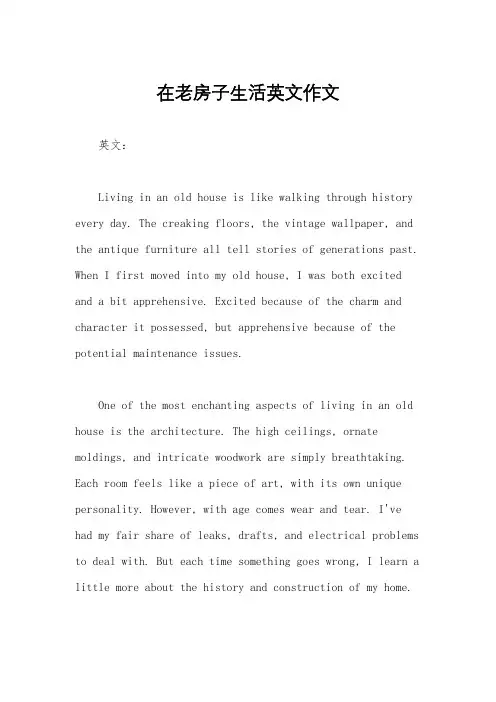 在老房子生活英文作文

英文：

Living in an old house is like walking through history every day. The creaking floors, the vintage wallpaper, and the antique furniture all tell stories of generations past. When I first moved into my old house, I was both excited and a bit apprehensive. Excited because of the charm and character it possessed, but apprehensive because of the potential maintenance issues.

One of the most enchanting aspects of living in an old house is the architecture. The high ceilings, ornate moldings, and intricate woodwork are simply breathtaking. Each room feels like a piece of art, with its own unique personality. However, with age comes wear and tear. I've had my fair share of leaks, drafts, and electrical problems to deal with. But each time something goes wrong, I learn a little more about the history and construction of my home.